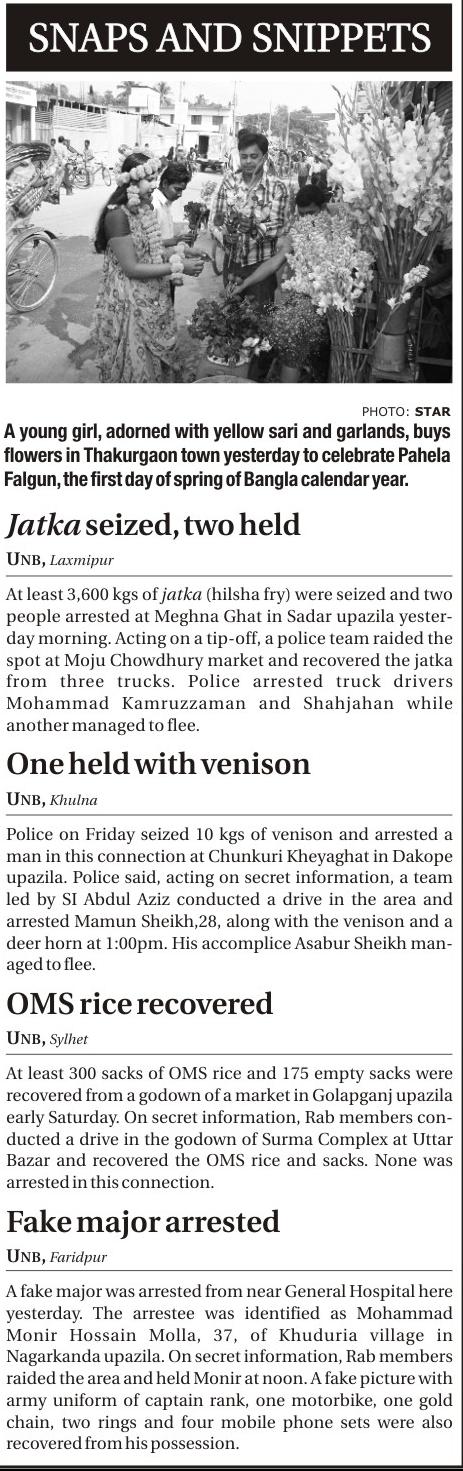 SNAPS AND SNIPPETS

PHOTO: STAR

A young girl, adorned with yellow sari and garlands, buys flowers in Thakurgaon town yesterday to celebrate Pahela Falgun, the first day of spring of Bangla calendar year.

Jatka seized, two held

UNB, Laxmipur

At least 3,600 kgs of jatka (hilsha fry) were seized and two people arrested at Meghna Ghat in Sadar upazila yesterday morning. Acting on a tip-off, a police team raided the spot at Moju Chowdhury market and recovered the jatka from three trucks. Police arrested truck drivers Mohammad Kamruzzaman and Shahjahan while another managed to flee.

One held with venison

UNB, Khulna

Police on Friday seized 10 kgs of venison and arrested a man in this connection at Chunkuri Kheyaghat in Dakope upazila. Police said, acting on secret information, a team led by SI Abdul Aziz conducted a drive in the area and arrested Mamun Sheikh,28, along with the venison and a deer horn at 1:00pm. His accomplice Asabur Sheikh managed to flee.

OMS rice recovered

UNB, Sylhet

At least 300 sacks of OMS rice and 175 empty sacks were recovered from a godown of a market in Golapganj upazila early Saturday. On secret information, Rab members conducted a drive in the godown of Surma Complex at Uttar Bazar and recovered the OMS rice and sacks. None was arrested in this connection.

Fake major arrested

UNB, Faridpur

A fake major was arrested from near General Hospital here yesterday. The arrestee was identified as Mohammad Monir Hossain Molla, 37, of Khuduria village in Nagarkanda upazila. On secret information, Rab members raided the area and held Monir at noon. A fake picture with army uniform of captain rank, one motorbike, one gold chain, two rings and four mobile phone sets were also recovered from his possession.